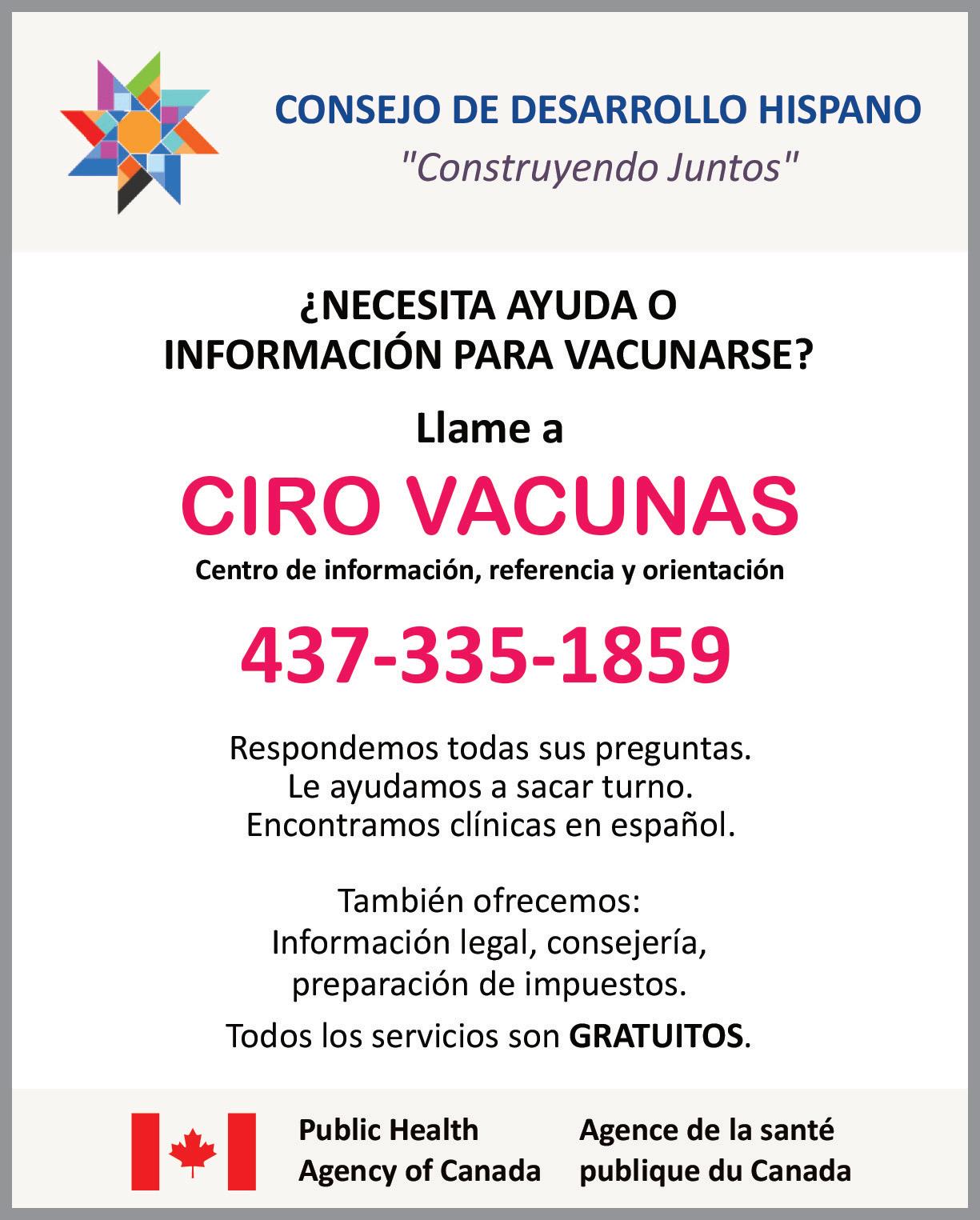 CONSEJO DE DESARROLLO HISPANO
"Construyendo Juntos"

¿NECESITA AYUDA O INFORMACIÓN PARA VACUNARSE?

Llame a

CIRO VACUNAS

Centro de información, referencia y orientación

437-335-1859

Respondemos todas sus preguntas.
Le ayudamos a sacar turno.
Encontramos clínicas en español.

También ofrecemos:
Información legal, consejería, preparación de impuestos.

Todos los servicios son GRATUITOS.

Public Health Agency of Canada

Agence de la santé publique du Canada